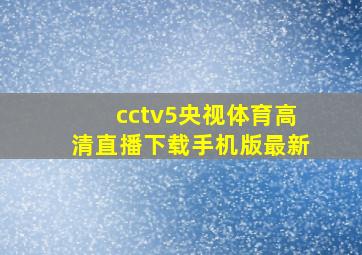 cctv5央视体育高清直播下载手机版最新